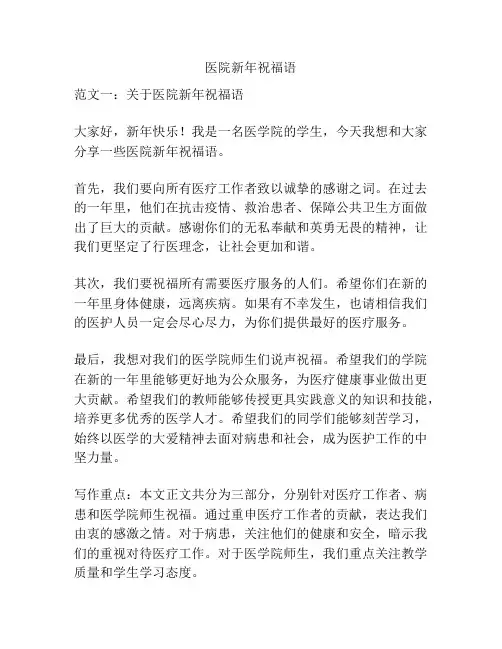 医院新年祝福语

范文一：关于医院新年祝福语

大家好，新年快乐！我是一名医学院的学生，今天我想和大家分享一些医院新年祝福语。

首先，我们要向所有医疗工作者致以诚挚的感谢之词。在过去的一年里，他们在抗击疫情、救治患者、保障公共卫生方面做出了巨大的贡献。感谢你们的无私奉献和英勇无畏的精神，让我们更坚定了行医理念，让社会更加和谐。

其次，我们要祝福所有需要医疗服务的人们。希望你们在新的一年里身体健康，远离疾病。如果有不幸发生，也请相信我们的医护人员一定会尽心尽力，为你们提供最好的医疗服务。

最后，我想对我们的医学院师生们说声祝福。希望我们的学院在新的一年里能够更好地为公众服务，为医疗健康事业做出更大贡献。希望我们的教师能够传授更具实践意义的知识和技能，培养更多优秀的医学人才。希望我们的同学们能够刻苦学习，始终以医学的大爱精神去面对病患和社会，成为医护工作的中坚力量。

写作重点：本文正文共分为三部分，分别针对医疗工作者、病患和医学院师生祝福。通过重申医疗工作者的贡献，表达我们由衷的感激之情。对于病患，关注他们的健康和安全，暗示我们的重视对待医疗工作。对于医学院师生，我们重点关注教学质量和学生学习态度。